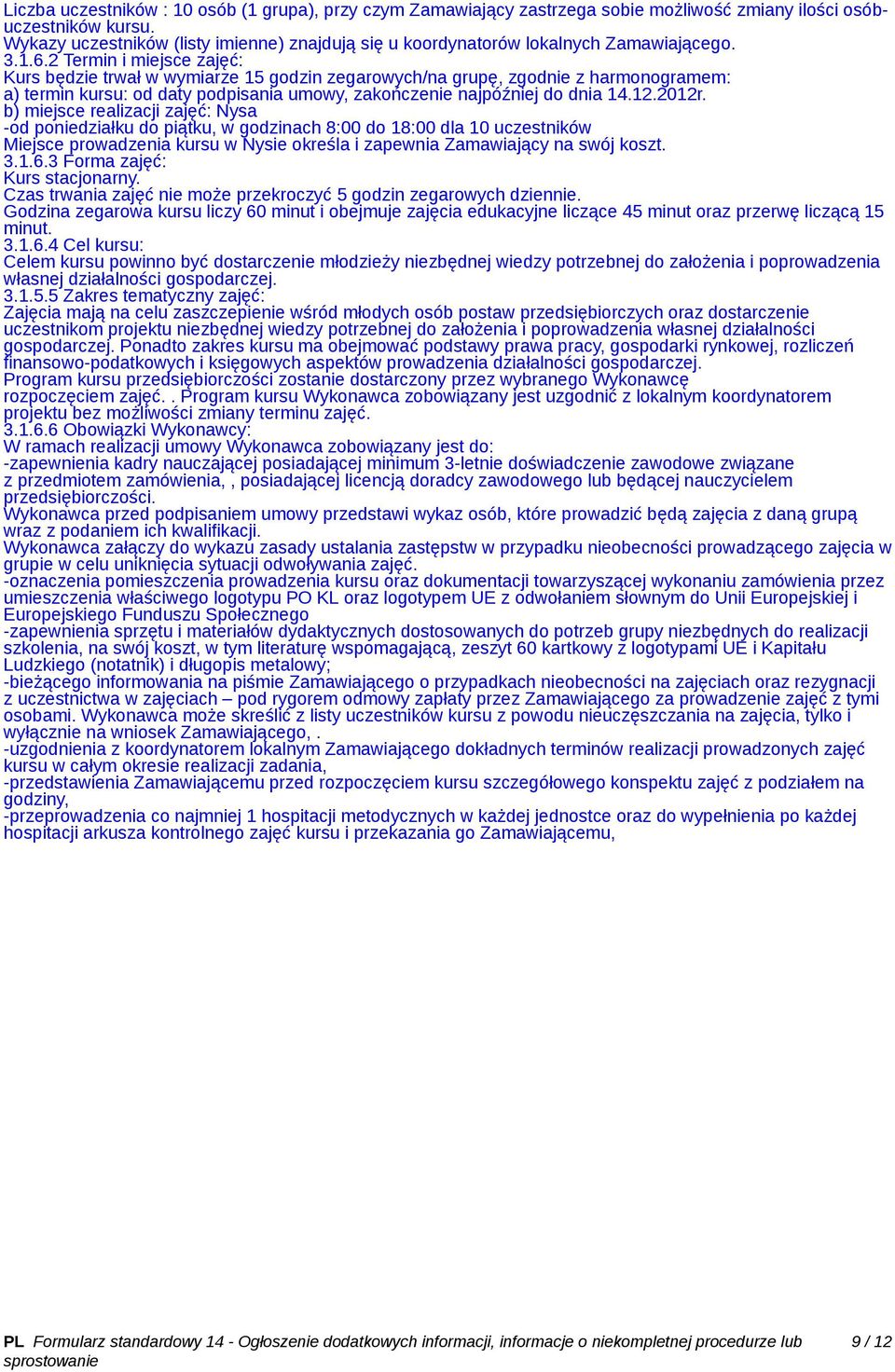 Liczba uczestników : 10 osób (1 grupa), przy czym Zamawiający zastrzega sobie możliwość zmiany ilości osób-uczestników kursu.
Wykazy uczestników (listy imienne) znajdują się u koordynatorów lokalnych Zamawiającego.
3.1.6.2 Termin i miejsce zajęć:
Kurs będzie trwał w wymiarze 15 godzin zegarowych/na grupę, zgodnie z harmonogramem:
a) termin kursu: od daty podpisania umowy, zakończenie najpóźniej do dnia 14.12.2012r.
b) miejsce realizacji zajęć: Nysa
-od poniedziałku do piątku, w godzinach 8:00 do 18:00 dla 10 uczestników
Miejsce prowadzenia kursu w Nysie określa i zapewnia Zamawiający na swój koszt.
3.1.6.3 Forma zajęć:
Kurs stacjonarny.
Czas trwania zajęć nie może przekroczyć 5 godzin zegarowych dziennie.
Godzina zegarowa kursu liczy 60 minut i obejmuje zajęcia edukacyjne liczące 45 minut oraz przerwę liczącą 15 minut.
3.1.6.4 Cel kursu:
Celem kursu powinno być dostarczenie młodzieży niezbędnej wiedzy potrzebnej do założenia i poprowadzenia własnej działalności gospodarczej.
3.1.5.5 Zakres tematyczny zajęć:
Zajęcia mają na celu zaszczepienie wśród młodych osób postaw przedsiębiorczych oraz dostarczenie uczestnikom projektu niezbędnej wiedzy potrzebnej do założenia i poprowadzenia własnej działalności gospodarczej. Ponadto zakres kursu ma obejmować podstawy prawa pracy, gospodarki rynkowej, rozliczeń finansowo-podatkowych i księgowych aspektów prowadzenia działalności gospodarczej.
Program kursu przedsiębiorczości zostanie dostarczony przez wybranego Wykonawcę rozpoczęciem zajęć. . Program kursu Wykonawca zobowiązany jest uzgodnić z lokalnym koordynatorem projektu bez możliwości zmiany terminu zajęć.
3.1.6.6 Obowiązki Wykonawcy:
W ramach realizacji umowy Wykonawca zobowiązany jest do:
-zapewnienia kadry nauczającej posiadającej minimum 3-letnie doświadczenie zawodowe związane z przedmiotem zamówienia, , posiadającej licencją doradcy zawodowego lub będącej nauczycielem przedsiębiorczości.
Wykonawca przed podpisaniem umowy przedstawi wykaz osób, które prowadzić będą zajęcia z daną grupą wraz z podaniem ich kwalifikacji.
Wykonawca załączy do wykazu zasady ustalania zastępstw w przypadku nieobecności prowadzącego zajęcia w grupie w celu uniknięcia sytuacji odwoływania zajęć.
-oznaczenia pomieszczenia prowadzenia kursu oraz dokumentacji towarzyszącej wykonaniu zamówienia przez umieszczenia właściwego logotypu PO KL oraz logotypem UE z odwołaniem słownym do Unii Europejskiej i Europejskiego Funduszu Społecznego
-zapewnienia sprzętu i materiałów dydaktycznych dostosowanych do potrzeb grupy niezbędnych do realizacji szkolenia, na swój koszt, w tym literaturę wspomagającą, zeszyt 60 kartkowy z logotypami UE i Kapitału Ludzkiego (notatnik) i długopis metalowy;
-bieżącego informowania na piśmie Zamawiającego o przypadkach nieobecności na zajęciach oraz rezygnacji z uczestnictwa w zajęciach – pod rygorem odmowy zapłaty przez Zamawiającego za prowadzenie zajęć z tymi osobami. Wykonawca może skreślić z listy uczestników kursu z powodu nieuczęszczania na zajęcia, tylko i wyłącznie na wniosek Zamawiającego, .
-uzgodnienia z koordynatorem lokalnym Zamawiającego dokładnych terminów realizacji prowadzonych zajęć kursu w całym okresie realizacji zadania,
-przedstawienia Zamawiającemu przed rozpoczęciem kursu szczegółowego konspektu zajęć z podziałem na godziny,
-przeprowadzenia co najmniej 1 hospitacji metodycznych w każdej jednostce oraz do wypełnienia po każdej hospitacji arkusza kontrolnego zajęć kursu i przekazania go Zamawiającemu,

PL Formularz standardowy 14 - Ogłoszenie dodatkowych informacji, informacje o niekompletnej procedurze lub sprostowanie 9 / 12